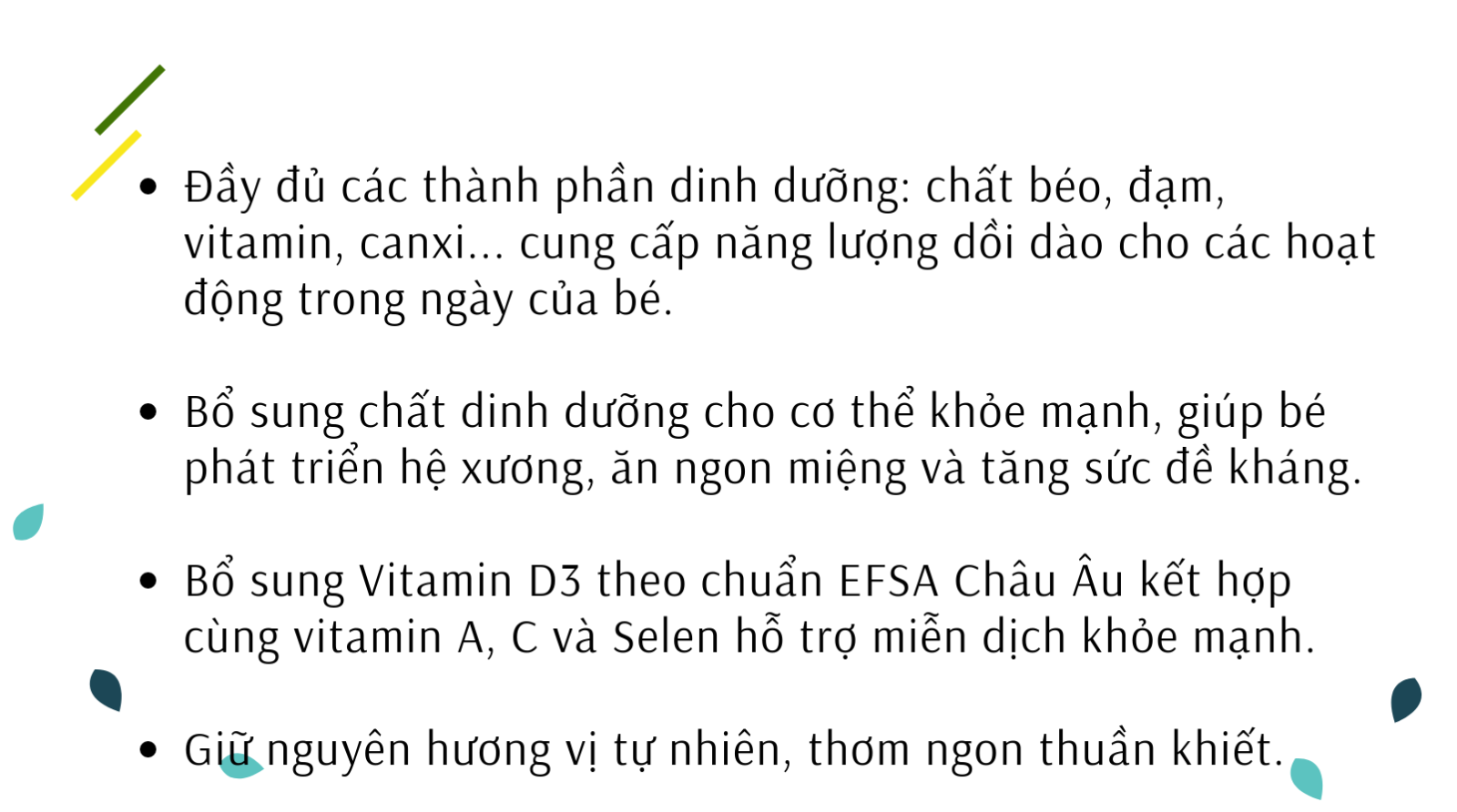 • Đầy đủ các thành phần dinh dưỡng: chất béo, đạm, vitamin, canxi... cung cấp năng lượng dồi dào cho các hoạt động trong ngày của bé.

• Bổ sung chất dinh dưỡng cho cơ thể khỏe mạnh, giúp bé phát triển hệ xương, ăn ngon miệng và tăng sức đề kháng.

• Bổ sung Vitamin D3 theo chuẩn EFSA Châu Âu kết hợp cùng vitamin A, C và Selen hỗ trợ miễn dịch khỏe mạnh.

• Giữ nguyên hương vị tự nhiên, thơm ngon thuần khiết.